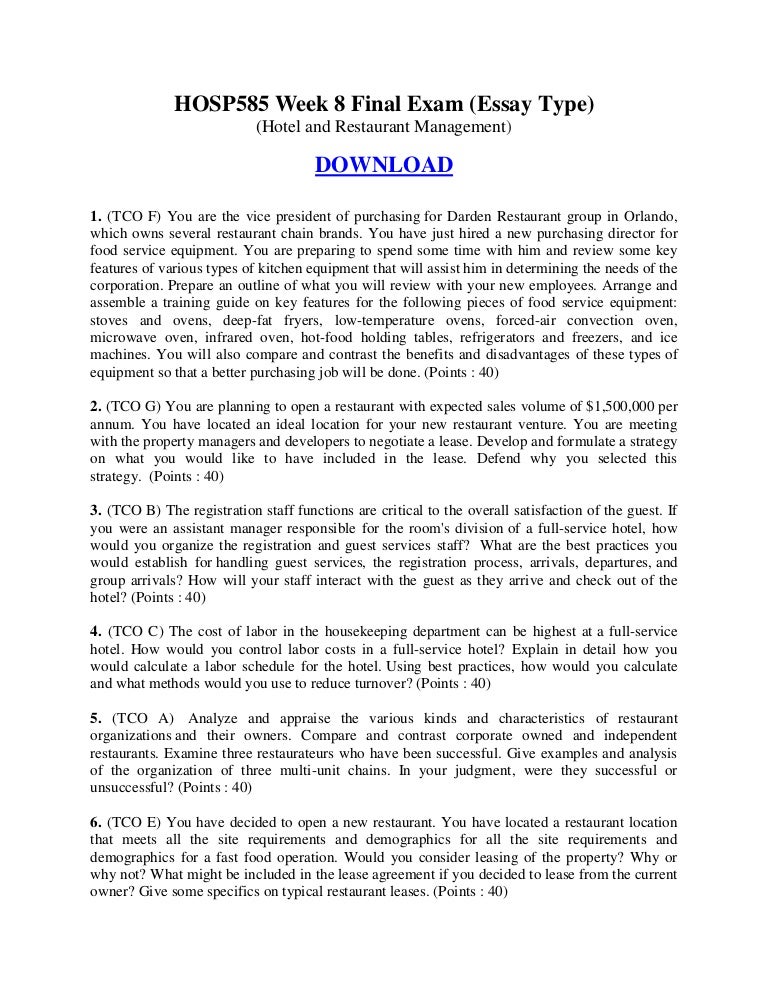 HOSP585 Week 8 Final Exam (Essay Type)
(Hotel and Restaurant Management)

DOWNLOAD

1. (TCO F) You are the vice president of purchasing for Darden Restaurant group in Orlando, which owns several restaurant chain brands. You have just hired a new purchasing director for food service equipment. You are preparing to spend some time with him and review some key features of various types of kitchen equipment that will assist him in determining the needs of the corporation. Prepare an outline of what you will review with your new employees. Arrange and assemble a training guide on key features for the following pieces of food service equipment: stoves and ovens, deep-fat fryers, low-temperature ovens, forced-air convection oven, microwave oven, infrared oven, hot-food holding tables, refrigerators and freezers, and ice machines. You will also compare and contrast the benefits and disadvantages of these types of equipment so that a better purchasing job will be done. (Points : 40)

2. (TCO G) You are planning to open a restaurant with expected sales volume of $1,500,000 per annum. You have located an ideal location for your new restaurant venture. You are meeting with the property managers and developers to negotiate a lease. Develop and formulate a strategy on what you would like to have included in the lease. Defend why you selected this strategy. (Points : 40)

3. (TCO B) The registration staff functions are critical to the overall satisfaction of the guest. If you were an assistant manager responsible for the room's division of a full-service hotel, how would you organize the registration and guest services staff? What are the best practices you would establish for handling guest services, the registration process, arrivals, departures, and group arrivals? How will your staff interact with the guest as they arrive and check out of the hotel? (Points : 40)

4. (TCO C) The cost of labor in the housekeeping department can be highest at a full-service hotel. How would you control labor costs in a full-service hotel? Explain in detail how you would calculate a labor schedule for the hotel. Using best practices, how would you calculate and what methods would you use to reduce turnover? (Points : 40)

5. (TCO A) Analyze and appraise the various kinds and characteristics of restaurant organizations and their owners. Compare and contrast corporate owned and independent restaurants. Examine three restaurateurs who have been successful. Give examples and analysis of the organization of three multi-unit chains. In your judgment, were they successful or unsuccessful? (Points : 40)

6. (TCO E) You have decided to open a new restaurant. You have located a restaurant location that meets all the site requirements and demographics for all the site requirements and demographics for a fast food operation. Would you consider leasing of the property? Why or why not? What might be included in the lease agreement if you decided to lease from the current owner? Give some specifics on typical restaurant leases. (Points : 40)